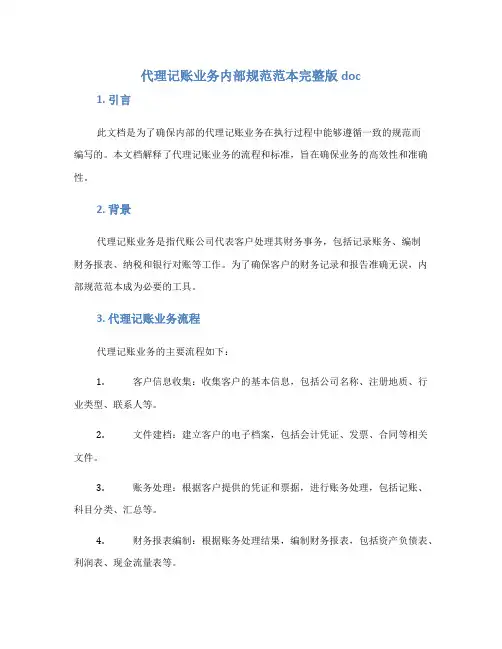 代理记账业务内部规范范本完整版 doc

1. 引言

此文档是为了确保内部的代理记账业务在执行过程中能够遵循一致的规范而编写的。本文档解释了代理记账业务的流程和标准，旨在确保业务的高效性和准确性。

2. 背景

代理记账业务是指代账公司代表客户处理其财务事务，包括记录账务、编制财务报表、纳税和银行对账等工作。为了确保客户的财务记录和报告准确无误，内部规范范本成为必要的工具。

3. 代理记账业务流程

代理记账业务的主要流程如下：

1. 客户信息收集：收集客户的基本信息，包括公司名称、注册地质、行业类型、联系人等。

2. 文件建档：建立客户的电子档案，包括会计凭证、发票、合同等相关文件。

3. 账务处理：根据客户提供的凭证和票据，进行账务处理，包括记账、科目分类、汇总等。

4. 财务报表编制：根据账务处理结果，编制财务报表，包括资产负债表、利润表、现金流量表等。